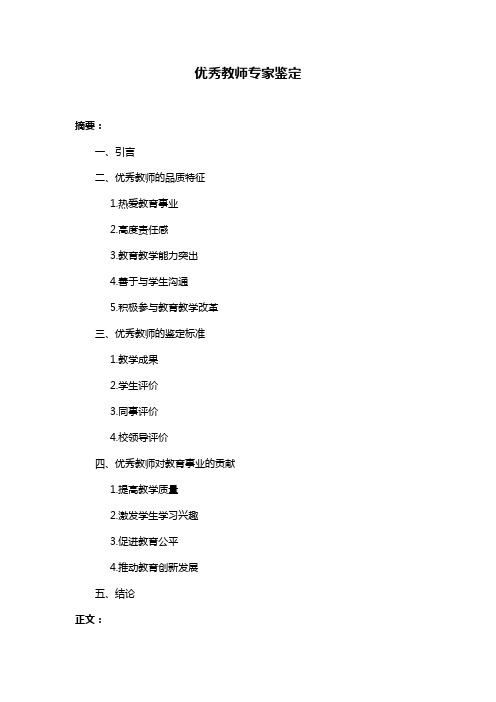 优秀教师专家鉴定

摘要：

一、引言

二、优秀教师的品质特征

1.热爱教育事业

2.高度责任感

3.教育教学能力突出

4.善于与学生沟通

5.积极参与教育教学改革

三、优秀教师的鉴定标准

1.教学成果

2.学生评价

3.同事评价

4.校领导评价

四、优秀教师对教育事业的贡献

1.提高教学质量

2.激发学生学习兴趣

3.促进教育公平

4.推动教育创新发展

五、结论

正文：